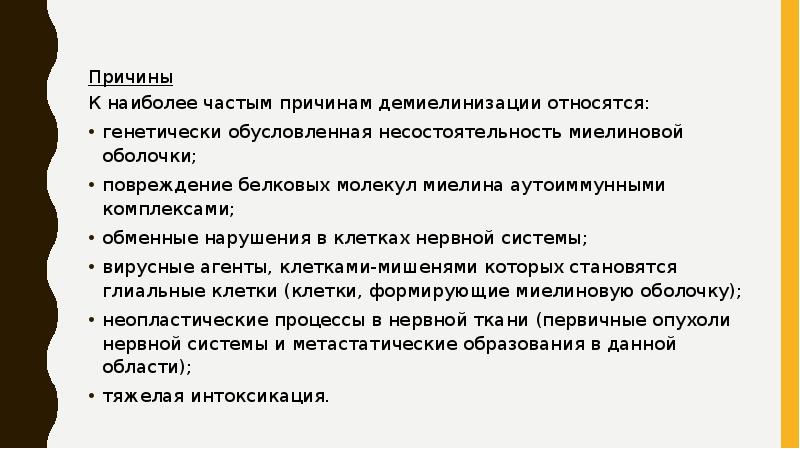 Причины
К наиболее частым причинам демиелинизации относятся:
• генетически обусловленная несостоятельность миелиновой оболочки;
• повреждение белковых молекул миелина аутоиммунными комплексами;
• обменные нарушения в клетках нервной системы;
• вирусные агенты, клетками-мишенями которых становятся глиальные клетки (клетки, формирующие миелиновую оболочку);
• неопластические процессы в нервной ткани (первичные опухоли нервной системы и метастатические образования в данной области);
• тяжелая интоксикация.